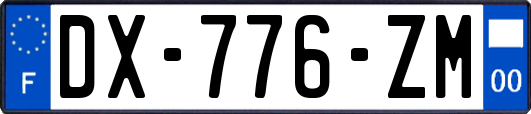 F
DX-776-ZM
00